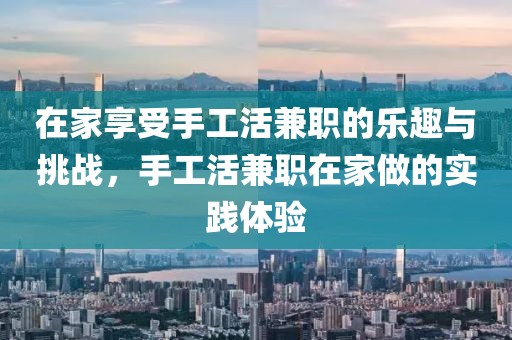 在家享受手工活兼职的乐趣与挑战，手工活兼职在家做的实践体验